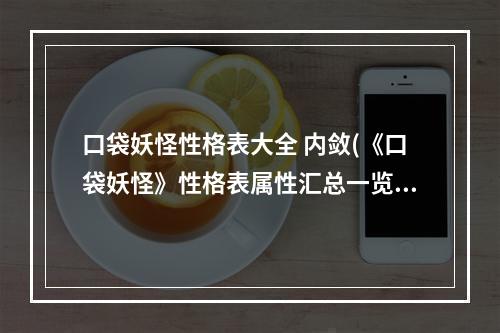 口袋妖怪性格表大全 内敛(《口袋妖怪》性格表属性汇总一览...